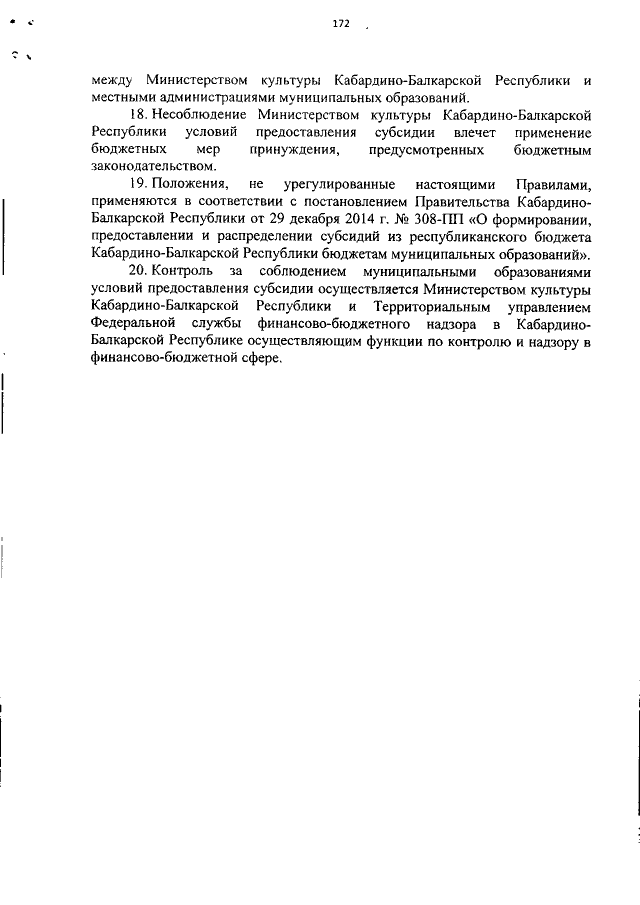 172

между Министерством культуры Кабардино-Балкарской Республики и местными администрациями муниципальных образований.

18. Несоблюдение Министерством культуры Кабардино-Балкарской Республики условий предоставления субсидии влечет применение бюджетных мер принуждения, предусмотренных бюджетным законодательством.

19. Положения, не урегулированные настоящими Правилами, применяются в соответствии с постановлением Правительства Кабардино-Балкарской Республики от 29 декабря 2014 г. № 308-ПП «О формировании, предоставлении и распределении субсидий из республиканского бюджета Кабардино-Балкарской Республики бюджетам муниципальных образований».

20. Контроль за соблюдением муниципальными образованиями условий предоставления субсидии осуществляется Министерством культуры Кабардино-Балкарской Республики и Территориальным управлением Федеральной службы финансово-бюджетного надзора в Кабардино-Балкарской Республике осуществляющим функции по контролю и надзору в финансово-бюджетной сфере.